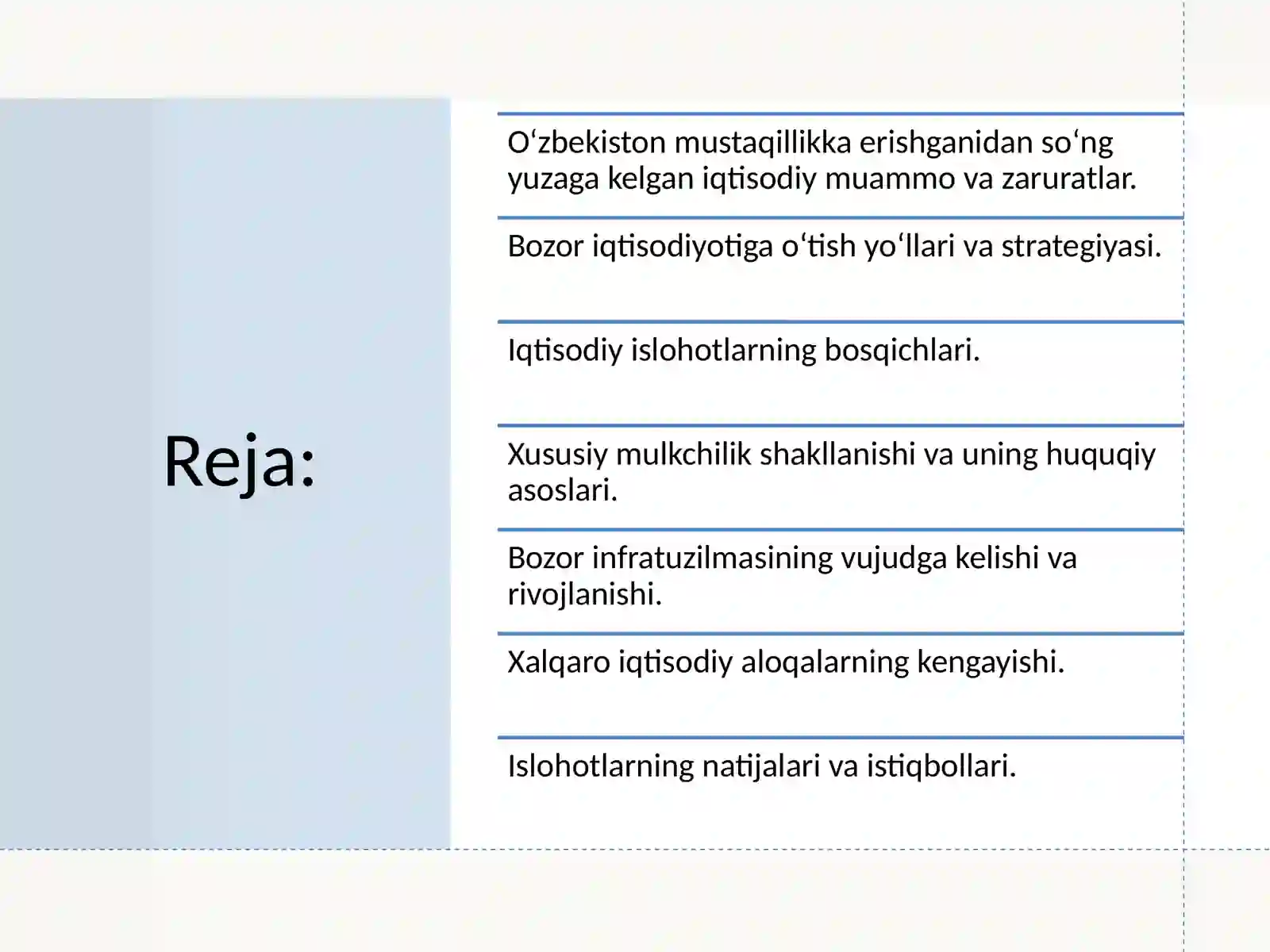 Reja:

O‘zbekiston mustaqillikka erishganidan so‘ng yuzaga kelgan iqtisodiy muammo va zaruratlar.

Bozor iqtisodiyotiga o‘tish yo‘llari va strategiyasi.

Iqtisodiy islohotlarning bosqichlari.

Xususiy mulkchilik shakllanishi va uning huquqiy asoslari.

Bozor infratuzilmasining vujudga kelishi va rivojlanishi.

Xalqaro iqtisodiy aloqalarning kengayishi.

Islohotlarning natijalari va istiqbollari.